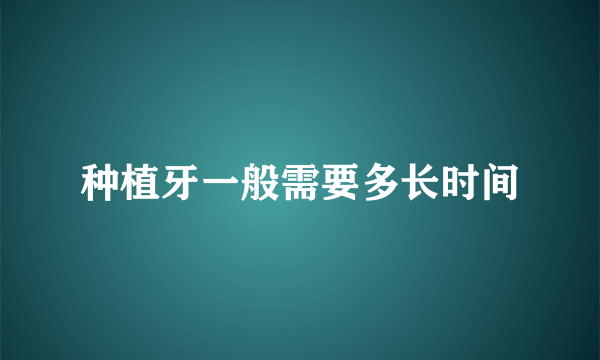 种植牙一般需要多长时间